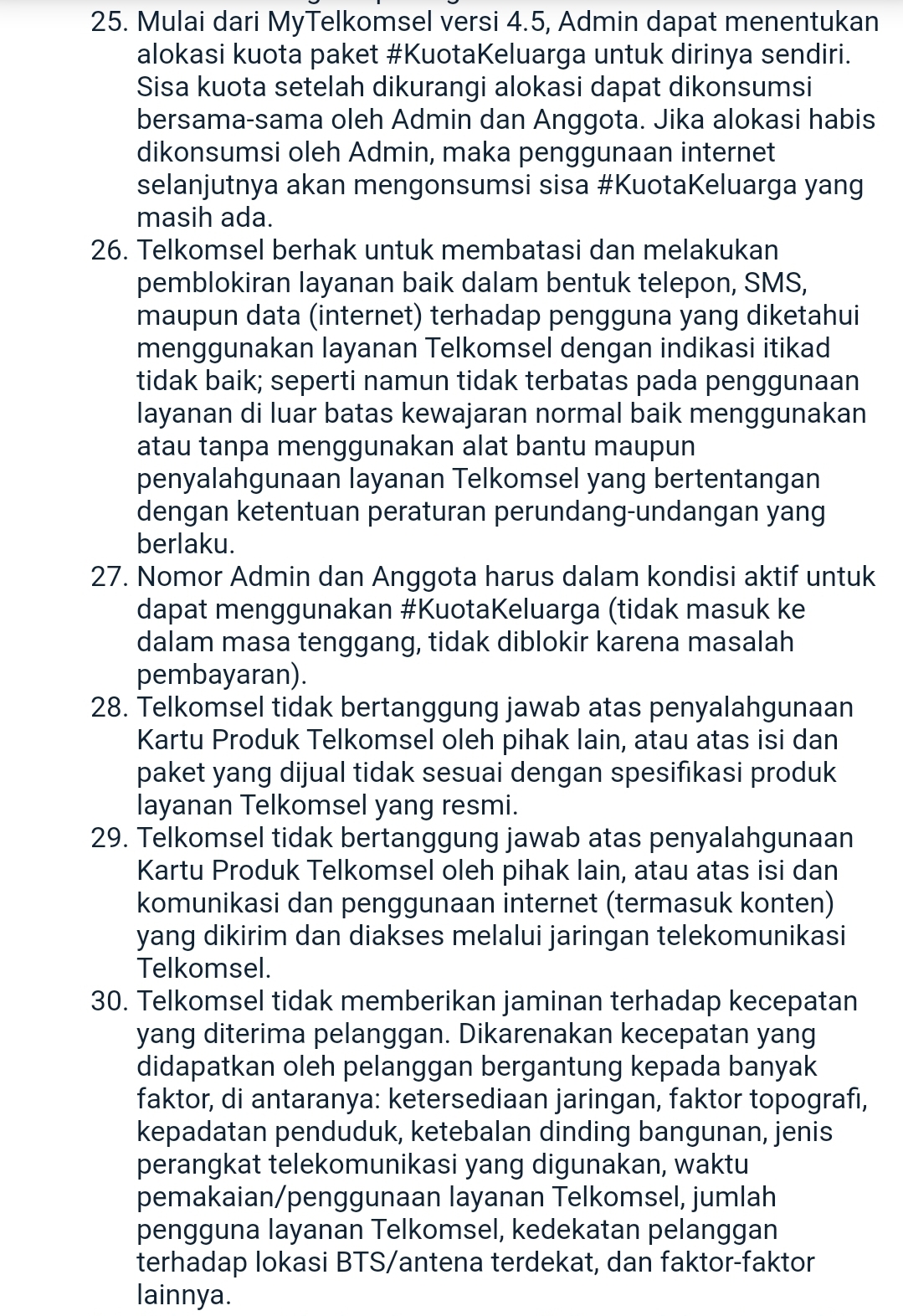 25. Mulai dari MyTelkomsel versi 4.5, Admin dapat menentukan alokasi kuota paket #KuotaKeluarga untuk dirinya sendiri. Sisa kuota setelah dikurangi alokasi dapat dikonsumsi bersama-sama oleh Admin dan Anggota. Jika alokasi habis dikonsumsi oleh Admin, maka penggunaan internet selanjutnya akan mengonsumsi sisa #KuotaKeluarga yang masih ada.
26. Telkomsel berhak untuk membatasi dan melakukan pemblokiran layanan baik dalam bentuk telepon, SMS, maupun data (internet) terhadap pengguna yang diketahui menggunakan layanan Telkomsel dengan indikasi itikad tidak baik; seperti namun tidak terbatas pada penggunaan layanan di luar batas kewajaran normal baik menggunakan atau tanpa menggunakan alat bantu maupun penyalahgunaan layanan Telkomsel yang bertentangan dengan ketentuan peraturan perundang-undangan yang berlaku.
27. Nomor Admin dan Anggota harus dalam kondisi aktif untuk dapat menggunakan #KuotaKeluarga (tidak masuk ke dalam masa tenggang, tidak diblokir karena masalah pembayaran).
28. Telkomsel tidak bertanggung jawab atas penyalahgunaan Kartu Produk Telkomsel oleh pihak lain, atau atas isi dan paket yang dijual tidak sesuai dengan spesifikasi produk layanan Telkomsel yang resmi.
29. Telkomsel tidak bertanggung jawab atas penyalahgunaan Kartu Produk Telkomsel oleh pihak lain, atau atas isi dan komunikasi dan penggunaan internet (termasuk konten) yang dikirim dan diakses melalui jaringan telekomunikasi Telkomsel.
30. Telkomsel tidak memberikan jaminan terhadap kecepatan yang diterima pelanggan. Dikarenakan kecepatan yang didapatkan oleh pelanggan bergantung kepada banyak faktor, di antaranya: ketersediaan jaringan, faktor topografi, kepadatan penduduk, ketebalan dinding bangunan, jenis perangkat telekomunikasi yang digunakan, waktu pemakaian/penggunaan layanan Telkomsel, jumlah pengguna layanan Telkomsel, kedekatan pelanggan terhadap lokasi BTS/antena terdekat, dan faktor-faktor lainnya.